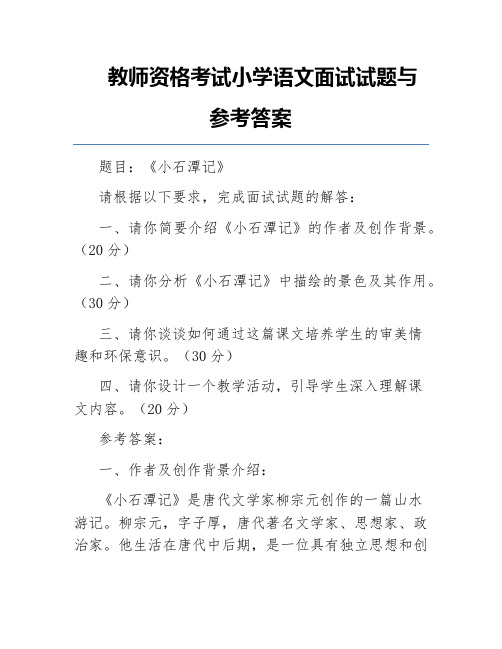 教师资格考试小学语文面试试题与参考答案

题目：《小石潭记》

请根据以下要求，完成面试试题的解答：

一、请你简要介绍《小石潭记》的作者及创作背景。（20 分）

二、请你分析《小石潭记》中描绘的景色及其作用。（30 分）

三、请你谈谈如何通过这篇课文培养学生的审美情趣和环保意识。（30 分）

四、请你设计一个教学活动，引导学生深入理解课文内容。（20 分）

参考答案：

一、作者及创作背景介绍：

《小石潭记》是唐代文学家柳宗元创作的一篇山水游记。柳宗元，字子厚，唐代著名文学家、思想家、政治家。他生活在唐代中后期，是一位具有独立思想和创